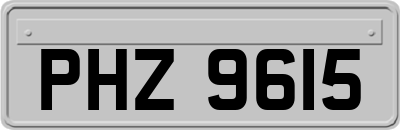 PHZ 9615